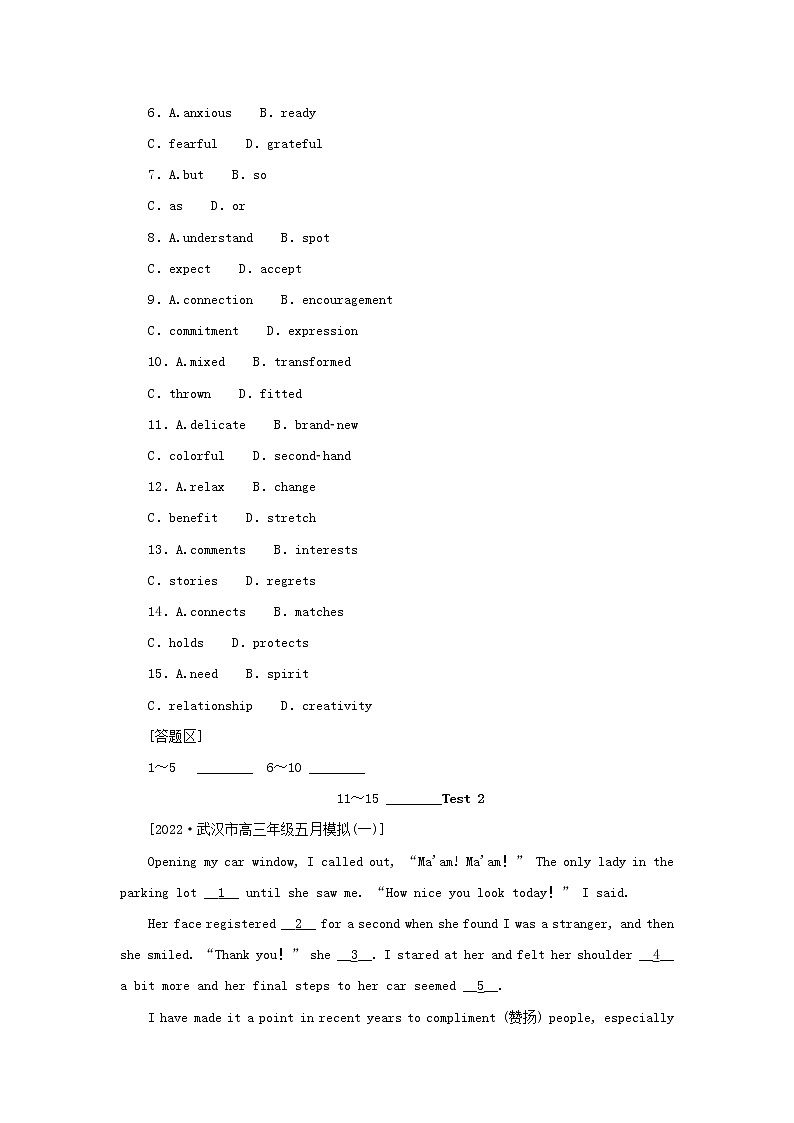 6. A.anxious B. ready

C. fearful D. grateful

7. A.but B. so

C. as D. or

8. A.understand B. spot

C. expect D. accept

9. A.connection B. encouragement

C. commitment D. expression

10. A.mixed B. transformed

C. thrown D. fitted

11. A.delicate B. brand-new

C. colorful D. second-hand

12. A.relax B. change

C. benefit D. stretch

13. A.comments B. interests

C. stories D. regrets

14. A.connects B. matches

C. holds D. protects

15. A.need B. spirit

C. relationship D. creativity

[答题区]

1～5 ________ 6～10 ________

11～15 ________Test 2

[2022·武汉市高三年级五月模拟(一)]

Opening my car window, I called out, “Ma'am! Ma'am!” The only lady in the parking lot __1__ until she saw me. “How nice you look today!” I said.

Her face registered __2__ for a second when she found I was a stranger, and then she smiled. “Thank you!” she __3__. I stared at her and felt her shoulder __4__ a bit more and her final steps to her car seemed __5__.

I have made it a point in recent years to compliment (赞扬) people, especially